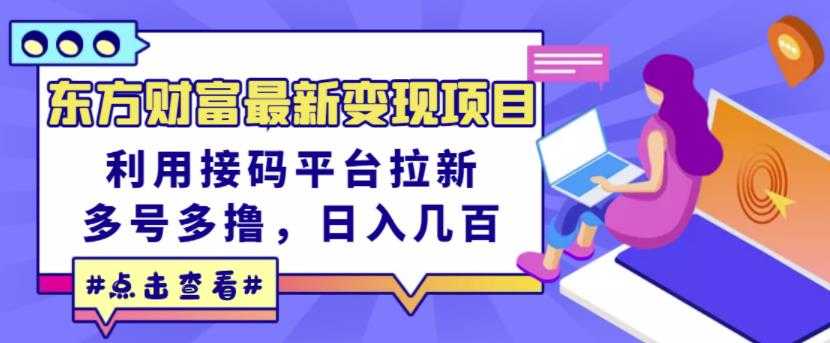 东方财富最新变现项目

利用接码平台拉新
多号多撸，日入几百

#点击查看#